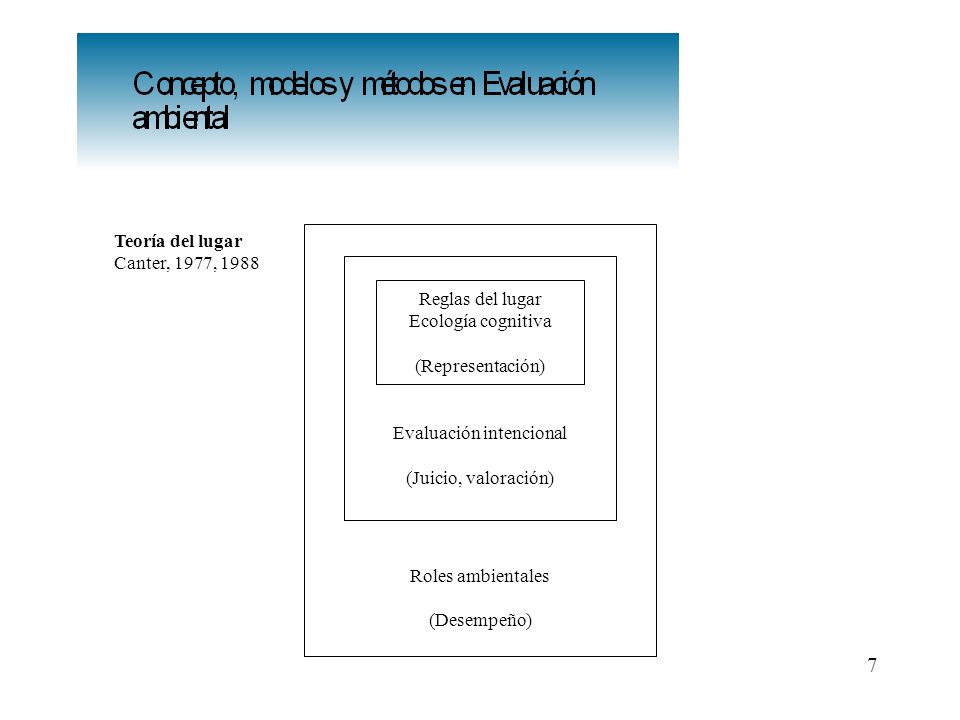 Concepto, modelos y métodos en Evaluación ambiental

Teoría del lugar
Canter, 1977, 1988

Reglas del lugar
Ecología cognitiva

(Representación)

Evaluación intencional

(Juicio, valoración)

Roles ambientales

(Desempeño)

7